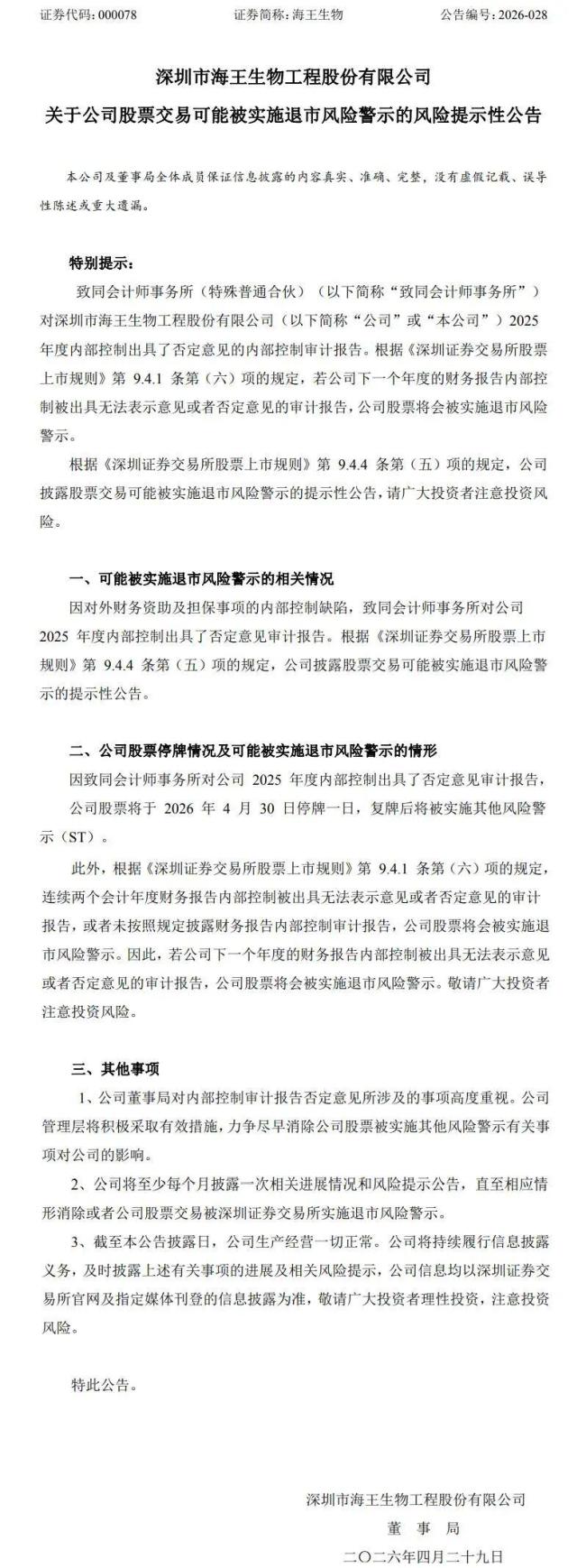 证券代码：000078 证券简称：海王生物 公告编号：2026-028

深圳市海王生物工程股份有限公司
关于公司股票交易可能被实施退市风险警示的风险提示性公告

本公司及董事局全体成员保证信息披露的内容真实、准确、完整，没有虚假记载、误导性陈述或重大遗漏。

特别提示：

致同会计师事务所（特殊普通合伙）（以下简称“致同会计师事务所”）对深圳市海王生物工程股份有限公司（以下简称“公司”或“本公司”）2025年度内部控制出具了否定意见的内部控制审计报告。根据《深圳证券交易所股票上市规则》第9.4.1条第（六）项的规定，若公司下一个年度的财务报告内部控制被出具无法表示意见或者否定意见的审计报告，公司股票将会被实施退市风险警示。

根据《深圳证券交易所股票上市规则》第9.4.4条第（五）项的规定，公司披露股票交易可能被实施退市风险警示的提示性公告，请广大投资者注意投资风险。

一、可能被实施退市风险警示的相关情况

因对外财务资助及担保事项的内部控制缺陷，致同会计师事务所对公司2025年度内部控制出具了否定意见审计报告。根据《深圳证券交易所股票上市规则》第9.4.4条第（五）项的规定，公司披露股票交易可能被实施退市风险警示的提示性公告。

二、公司股票停牌情况及可能被实施退市风险警示的情形

因致同会计师事务所对公司2025年度内部控制出具了否定意见审计报告，公司股票将于2026年4月30日停牌一日，复牌后将被实施其他风险警示（ST）。

此外，根据《深圳证券交易所股票上市规则》第9.4.1条第（六）项的规定，连续两个会计年度财务报告内部控制被出具无法表示意见或者否定意见的审计报告，或者未按照规定披露财务报告内部控制审计报告，公司股票将会被实施退市风险警示。因此，若公司下一个年度的财务报告内部控制被出具无法表示意见或者否定意见的审计报告，公司股票将会被实施退市风险警示。敬请广大投资者注意投资风险。

三、其他事项

1、公司董事局对内部控制审计报告否定意见所涉及的事项高度重视。公司管理层将积极采取有效措施，力争尽早消除公司股票被实施其他风险警示有关事项对公司的影响。

2、公司将至少每个月披露一次相关进展情况和风险提示公告，直至相应情形消除或者公司股票交易被深圳证券交易所实施退市风险警示。

3、截至本公告披露日，公司生产经营一切正常。公司将持续履行信息披露义务，及时披露上述有关事项的进展及相关风险提示，公司信息均以深圳证券交易所官网及指定媒体刊登的信息披露为准，敬请广大投资者理性投资，注意投资风险。

特此公告。

深圳市海王生物工程股份有限公司
董 事 局
二〇二六年四月二十九日